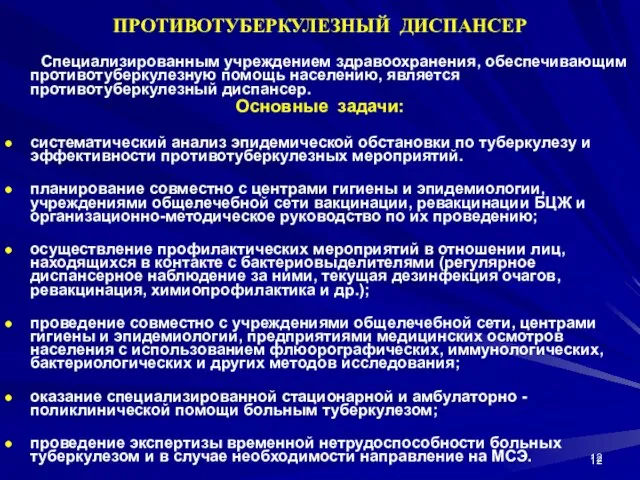 ПРОТИВОТУБЕРКУЛЕЗНЫЙ ДИСПАНСЕР

Специализированным учреждением здравоохранения, обеспечивающим противотуберкулезную помощь населению, является противотуберкулезный диспансер.

Основные задачи:

- систематический анализ эпидемической обстановки по туберкулезу и эффективности противотуберкулезных мероприятий.

- планирование совместно с центрами гигиены и эпидемиологии, учреждениями общелечебной сети вакцинации, ревакцинации БЦЖ и организационно-методическое руководство по их проведению;

- осуществление профилактических мероприятий в отношении лиц, находящихся в контакте с бактериовыделителями (регулярное диспансерное наблюдение за ними, текущая дезинфекция очагов, ревакцинация, химиопрофилактика и др.);

- проведение совместно с учреждениями общелечебной сети, центрами гигиены и эпидемиологии, предприятиями медицинских осмотров населения с использованием флюорографических, иммунологических, бактериологических и других методов исследования;

- оказание специализированной стационарной и амбулаторно - поликлинической помощи больным туберкулезом;

- проведение экспертизы временной нетрудоспособности больных туберкулезом и в случае необходимости направление на МСЭ.

12